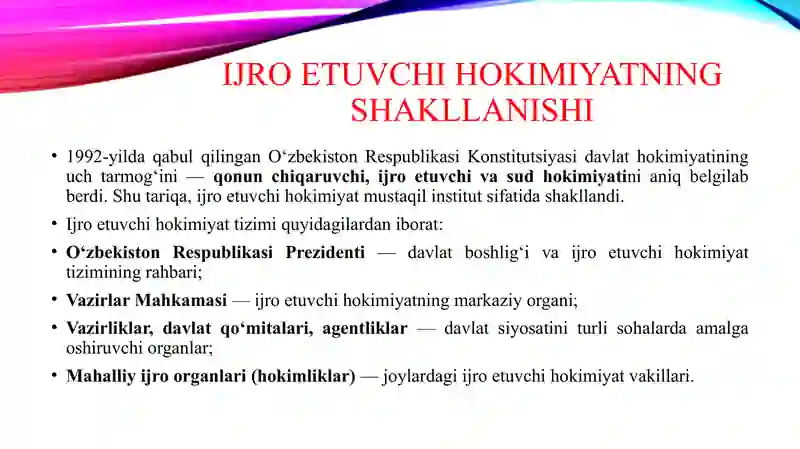 IJRO ETUVCHI HOKIMIYATNING SHAKLLANISHI

• 1992-yilda qabul qilingan O‘zbekiston Respublikasi Konstitutsiyasi davlat hokimiyatining uch tarmog‘ini — qonun chiqaruvchi, ijro etuvchi va sud hokimiyatini aniq belgilab berdi. Shu tariqa, ijro etuvchi hokimiyat mustaqil institut sifatida shakllandi.

• Ijro etuvchi hokimiyat tizimi quyidagilardan iborat:

• O‘zbekiston Respublikasi Prezidenti — davlat boshlig‘i va ijro etuvchi hokimiyat tizimining rahbari;

• Vazirlar Mahkamasi — ijro etuvchi hokimiyatning markaziy organi;

• Vazirliklar, davlat qo‘mitalari, agentliklar — davlat siyosatini turli sohalarda amalga oshiruvchi organlar;

• Mahalliy ijro organlari (hokimliklar) — joylardagi ijro etuvchi hokimiyat vakillari.